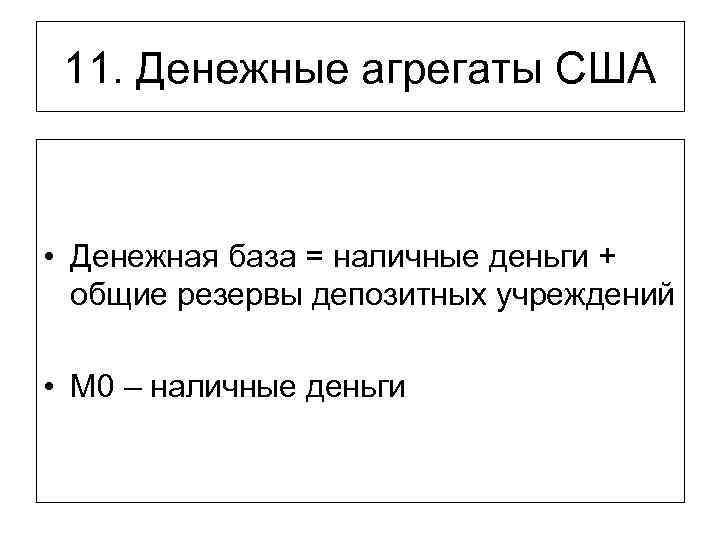 11. Денежные агрегаты США

• Денежная база = наличные деньги + общие резервы депозитных учреждений

• М0 – наличные деньги